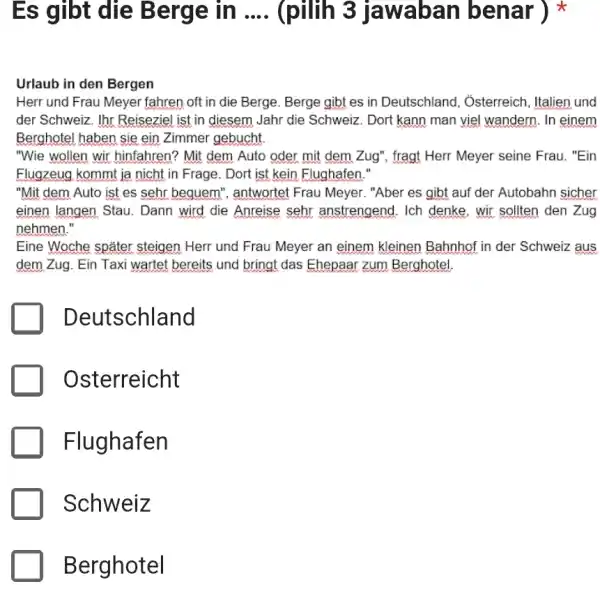 Es gibt die Berge in .... (pilih 3 jawaban benar ) *

Urlaub in den Bergen
Herr und Frau Meyer fahren oft in die Berge. Berge gibt es in Deutschland, Österreich, Italien und der Schweiz. Ihr Reiseziel ist in diesem Jahr die Schweiz. Dort kann man viel wandern. In einem Berghotel haben sie ein Zimmer gebucht.
"Wie wollen wir hinfahren? Mit dem Auto oder mit dem Zug", fragt Herr Meyer seine Frau. "Ein Flugzeug kommt ja nicht in Frage. Dort ist kein Flughafen."
"Mit dem Auto ist es sehr bequem", antwortet Frau Meyer. "Aber es gibt auf der Autobahn sicher einen langen Stau. Dann wird die Anreise sehr anstrengend. Ich denke, wir sollten den Zug nehmen."
Eine Woche später steigen Herr und Frau Meyer an einem kleinen Bahnhof in der Schweiz aus dem Zug. Ein Taxi wartet bereits und bringt das Ehepaar zum Berghotel.

Deutschland

Osterreicht

Flughafen

Schweiz

Berghotel